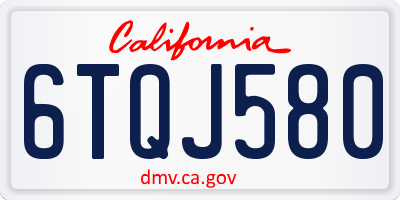 California

6TQJ580

dmv.ca.gov